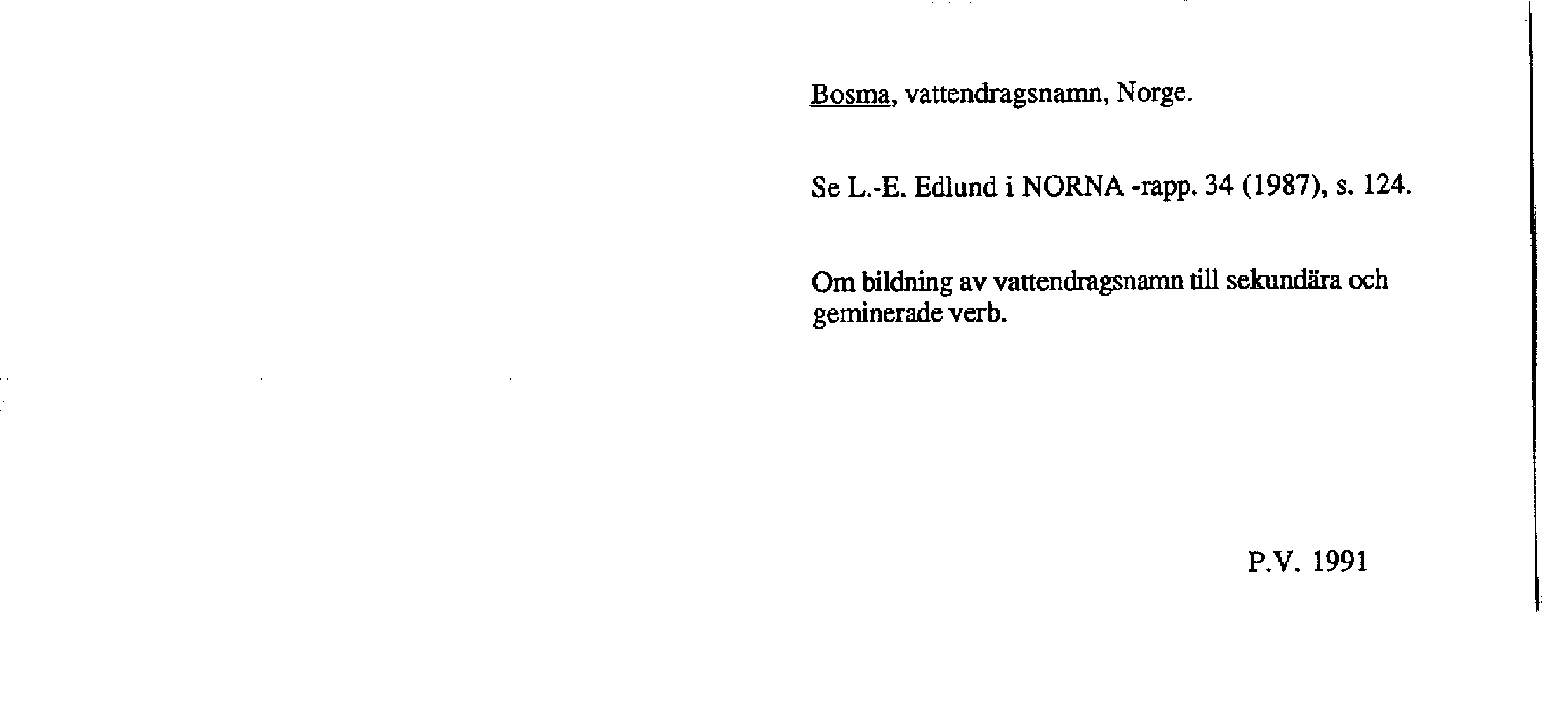 Bosma, vattendragsnamn, Norge.

Se L.-E. Edlund i NORNA -rapp. 34 (1987), s. 124.

Om bildning av vattendragsnamn till sekundära och geminerade verb.

P.V. 1991